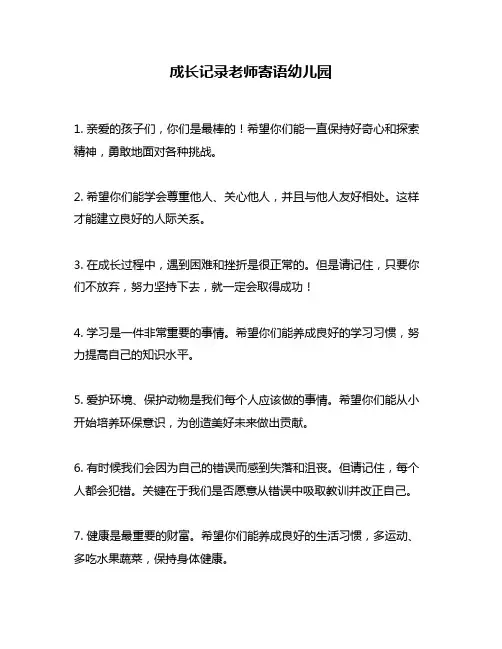 成长记录老师寄语幼儿园

1. 亲爱的孩子们，你们是最棒的！希望你们能一直保持好奇心和探索精神，勇敢地面对各种挑战。

2. 希望你们能学会尊重他人、关心他人，并且与他人友好相处。这样才能建立良好的人际关系。

3. 在成长过程中，遇到困难和挫折是很正常的。但是请记住，只要你们不放弃，努力坚持下去，就一定会取得成功！

4. 学习是一件非常重要的事情。希望你们能养成良好的学习习惯，努力提高自己的知识水平。

5. 爱护环境、保护动物是我们每个人应该做的事情。希望你们能从小开始培养环保意识，为创造美好未来做出贡献。

6. 有时候我们会因为自己的错误而感到失落和沮丧。但请记住，每个人都会犯错。关键在于我们是否愿意从错误中吸取教训并改正自己。

7. 健康是最重要的财富。希望你们能养成良好的生活习惯，多运动、多吃水果蔬菜，保持身体健康。